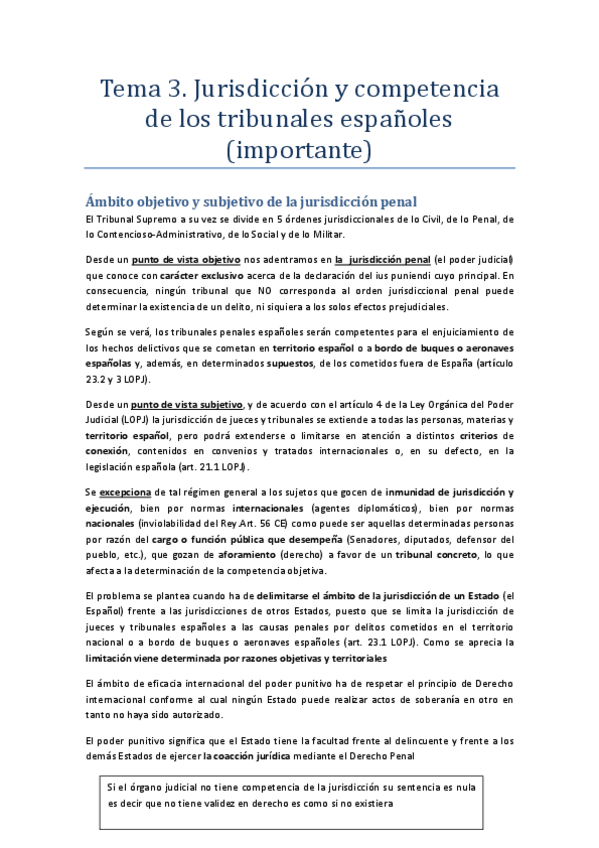 Tema 3. Jurisdicción y competencia de los tribunales españoles (importante)

Ámbito objetivo y subjetivo de la jurisdicción penal

El Tribunal Supremo a su vez se divide en 5 órdenes jurisdiccionales de lo Civil, de lo Penal, de lo Contencioso-Administrativo, de lo Social y de lo Militar.

Desde un punto de vista objetivo nos adentramos en la jurisdicción penal (el poder judicial) que conoce con carácter exclusivo acerca de la declaración del ius puniendi cuyo principal. En consecuencia, ningún tribunal que NO corresponda al orden jurisdiccional penal puede determinar la existencia de un delito, ni siquiera a los solos efectos prejudiciales.

Según se verá, los tribunales penales españoles serán competentes para el enjuiciamiento de los hechos delictivos que se cometan en territorio español o a bordo de buques o aeronaves españolas y, además, en determinados supuestos, de los cometidos fuera de España (artículo 23.2 y 3 LOPJ).

Desde un punto de vista subjetivo, y de acuerdo con el artículo 4 de la Ley Orgánica del Poder Judicial (LOPJ) la jurisdicción de jueces y tribunales se extiende a todas las personas, materias y territorio español, pero podrá extenderse o limitarse en atención a distintos criterios de conexión, contenidos en convenios y tratados internacionales o, en su defecto, en la legislación española (art. 21.1 LOPJ).

Se excepciona de tal régimen general a los sujetos que gocen de inmunidad de jurisdicción y ejecución, bien por normas internacionales (agentes diplomáticos), bien por normas nacionales (inviolabilidad del Rey Art. 56 CE) como puede ser aquellas determinadas personas por razón del cargo o función pública que desempeña (Senadores, diputados, defensor del pueblo, etc.), que gozan de aforamiento (derecho) a favor de un tribunal concreto, lo que afecta a la determinación de la competencia objetiva.

El problema se plantea cuando ha de delimitarse el ámbito de la jurisdicción de un Estado (el Español) frente a las jurisdicciones de otros Estados, puesto que se limita la jurisdicción de jueces y tribunales españoles a las causas penales por delitos cometidos en el territorio nacional o a bordo de buques o aeronaves españoles (art. 23.1 LOPJ). Como se aprecia la limitación viene determinada por razones objetivas y territoriales

El ámbito de eficacia internacional del poder punitivo ha de respetar el principio de Derecho internacional conforme al cual ningún Estado puede realizar actos de soberanía en otro en tanto no haya sido autorizado.

El poder punitivo significa que el Estado tiene la facultad frente al delincuente y frente a los demás Estados de ejercer la coacción jurídica mediante el Derecho Penal

Si el órgano judicial no tiene competencia de la jurisdicción su sentencia es nula es decir que no tiene validez en derecho es como si no existiera